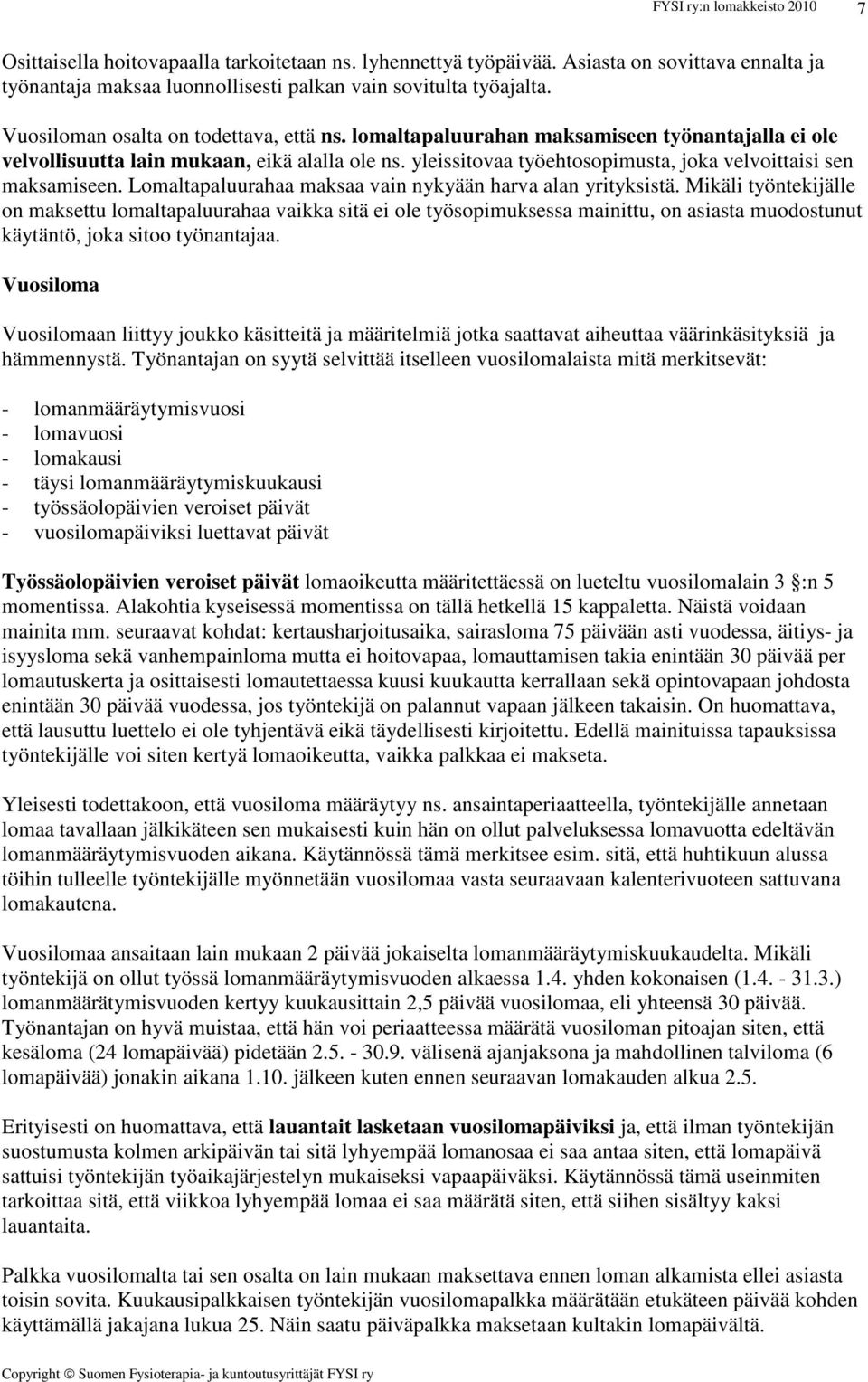 FYSI ry:n lomakkeisto 2010 7

Osittaisella hoitovapaalla tarkoitetaan ns. lyhennettyä työpäivää. Asiasta on sovittava ennalta ja työnantaja maksaa luonnollisesti palkan vain sovitulta työajalta.

Vuosiloman osalta on todettava, että ns. lomaltapaluurahan maksamiseen työnantajalla ei ole velvollisuutta lain mukaan, eikä alalla ole ns. yleissitovaa työehtosopimusta, joka velvoittaisi sen maksamiseen. Lomaltapaluurahaa maksaa vain nykyään harva alan yrityksistä. Mikäli työntekijälle on maksettu lomaltapaluurahaa vaikka sitä ei ole työsopimuksessa mainittu, on asiasta muodostunut käytäntö, joka sitoo työnantajaa.

Vuosiloma

Vuosilomaan liittyy joukko käsitteitä ja määritelmiä jotka saattavat aiheuttaa väärinkäsityksiä ja hämmennystä. Työnantajan on syytä selvittää itselleen vuosilomalaista mitä merkitsevät:

- lomanmääräytymisvuosi
- lomavuosi
- lomakausi
- täysi lomanmääräytymiskuukausi
- työssäolopäivien veroiset päivät
- vuosilomapäiviksi luettavat päivät

Työssäolopäivien veroiset päivät lomaoikeutta määritettäessä on lueteltu vuosilomalain 3 :n 5 momentissa. Alakohtia kyseisessä momentissa on tällä hetkellä 15 kappaletta. Näistä voidaan mainita mm. seuraavat kohdat: kertausharjoitusaika, sairasloma 75 päivään asti vuodessa, äitiys- ja isyysloma sekä vanhempainloma mutta ei hoitovapaa, lomauttamisen takia enintään 30 päivää per lomautuskerta ja osittaisesti lomautettaessa kuusi kuukautta kerrallaan sekä opintovapaan johdosta enintään 30 päivää vuodessa, jos työntekijä on palannut vapaan jälkeen takaisin. On huomattava, että lausuttu luettelo ei ole tyhjentävä eikä täydellisesti kirjoitettu. Edellä mainituissa tapauksissa työntekijälle voi siten kertyä lomaoikeutta, vaikka palkkaa ei makseta.

Yleisesti todettakoon, että vuosiloma määräytyy ns. ansaintaperiaatteella, työntekijälle annetaan lomaa tavallaan jälkikäteen sen mukaisesti kuin hän on ollut palveluksessa lomavuotta edeltävän lomanmääräytymisvuoden aikana. Käytännössä tämä merkitsee esim. sitä, että huhtikuun alussa töihin tulleelle työntekijälle myönnetään vuosilomaa vasta seuraavaan kalenterivuoteen sattuvana lomakautena.

Vuosilomaa ansaitaan lain mukaan 2 päivää jokaiselta lomanmääräytymiskuukaudelta. Mikäli työntekijä on ollut työssä lomanmääräytymisvuoden alkaessa 1.4. yhden kokonaisen (1.4. - 31.3.) lomanmäärätymisvuoden kertyy kuukausittain 2,5 päivää vuosilomaa, eli yhteensä 30 päivää. Työnantajan on hyvä muistaa, että hän voi periaatteessa määrätä vuosiloman pitoajan siten, että kesäloma (24 lomapäivää) pidetään 2.5. - 30.9. välisenä ajanjaksona ja mahdollinen talviloma (6 lomapäivää) jonakin aikana 1.10. jälkeen kuten ennen seuraavan lomakauden alkua 2.5.

Erityisesti on huomattava, että lauantait lasketaan vuosilomapäiviksi ja, että ilman työntekijän suostumusta kolmen arkipäivän tai sitä lyhyempää lomanosaa ei saa antaa siten, että lomapäivä sattuisi työntekijän työaikajärjestelyn mukaiseksi vapaapäiväksi. Käytännössä tämä useinmiten tarkoittaa sitä, että viikkoa lyhyempää lomaa ei saa määrätä siten, että siihen sisältyy kaksi lauantaita.

Palkka vuosilomalta tai sen osalta on lain mukaan maksettava ennen loman alkamista ellei asiasta toisin sovita. Kuukausipalkkaisen työntekijän vuosilomapalkka määrätään etukäteen päivää kohden käyttämällä jakajana lukua 25. Näin saatu päiväpalkka maksetaan kultakin lomapäivältä.

Copyright © Suomen Fysioterapia- ja kuntoutusyrittäjät FYSI ry